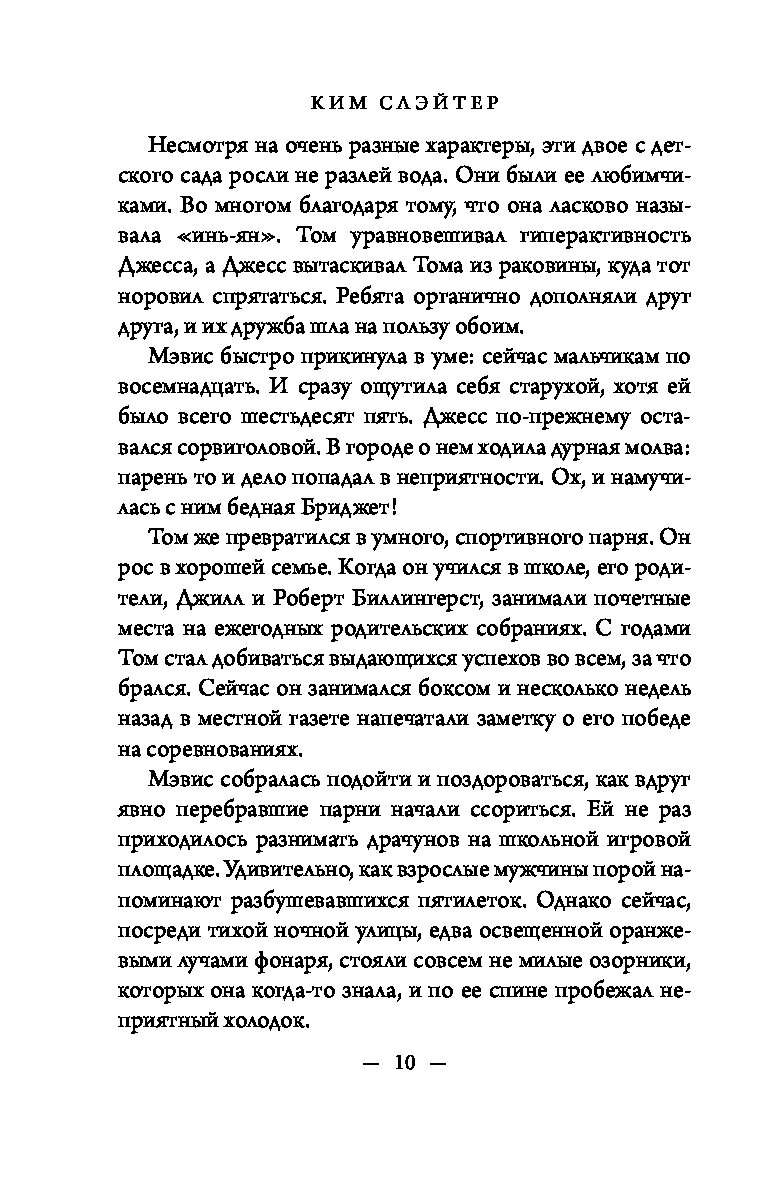 КИМ СЛЭЙТЕР

Несмотря на очень разные характеры, эти двое с детского сада росли не разлей вода. Они были ее любимчиками. Во многом благодаря тому, что она ласково называла «инь-ян». Том уравновешивал гиперактивность Джесса, а Джесс вытаскивал Тома из раковины, куда тот норовил спрятаться. Ребята органично дополняли друг друга, и их дружба шла на пользу обоим.

Мэвис быстро прикинула в уме: сейчас мальчикам по восемнадцать. И сразу ощутила себя старухой, хотя ей было всего шестьдесят пять. Джесс по-прежнему оставался сорвиголовой. В городе о нем ходила дурная молва: парень то и дело попадал в неприятности. Ох, и намучилась с ним бедная Бриджет!

Том же превратился в умного, спортивного парня. Он рос в хорошей семье. Когда он учился в школе, его родители, Джилл и Роберт Биллингерст, занимали почетные места на ежегодных родительских собраниях. С годами Том стал добиваться выдающихся успехов во всем, за что брался. Сейчас он занимался боксом и несколько недель назад в местной газете напечатали заметку о его победе на соревнованиях.

Мэвис собралась подойти и поздороваться, как вдруг явно перебравшие парни начали ссориться. Ей не раз приходилось разнимать драчунов на школьной игровой площадке. Удивительно, как взрослые мужчины порой напоминают разбушевавшихся пятилеток. Однако сейчас, посреди тихой ночной улицы, едва освещенной оранжевыми лучами фонаря, стояли совсем не милые озорники, которых она когда-то знала, и по ее спине пробежал неприятный холодок.

— 10 —